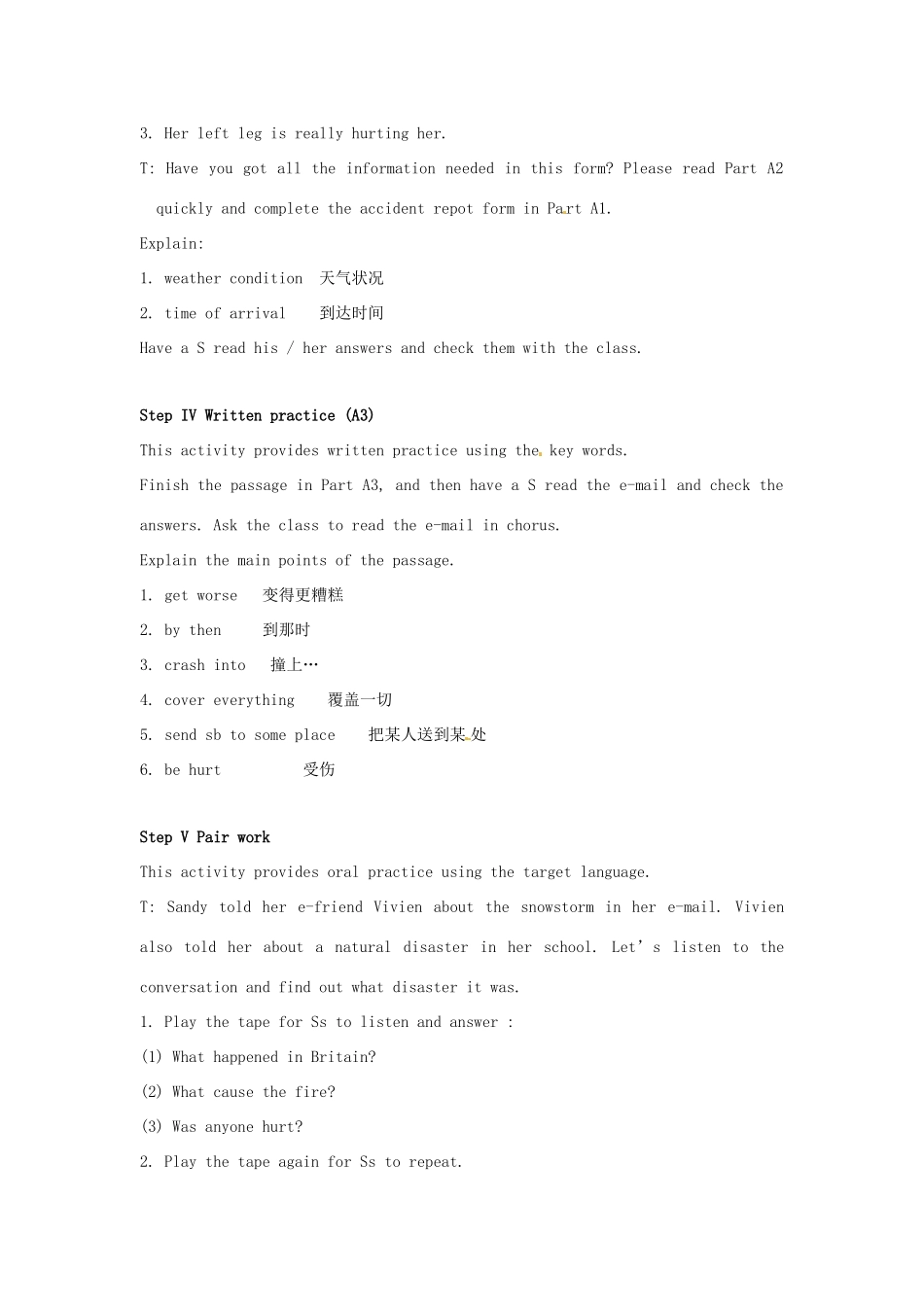 3. Her left leg is really hurting her.

T: Have you got all the information needed in this form? Please read Part A2 quickly and complete the accident repot form in Part A1.

Explain:

1. weather condition 天气状况

2. time of arrival 到达时间

Have a S read his / her answers and check them with the class.

Step IV Written practice (A3)

This activity provides written practice using the key words.

Finish the passage in Part A3, and then have a S read the e-mail and check the answers. Ask the class to read the e-mail in chorus.

Explain the main points of the passage.

1. get worse 变得更糟糕

2. by then 到那时

3. crash into 撞上…

4. cover everything 覆盖一切

5. send sb to some place 把某人送到某处

6. be hurt 受伤

Step V Pair work

This activity provides oral practice using the target language.

T: Sandy told her e-friend Vivien about the snowstorm in her e-mail. Vivien also told her about a natural disaster in her school. Let's listen to the conversation and find out what disaster it was.

1. Play the tape for Ss to listen and answer :

(1) What happened in Britain?

(2) What cause the fire?

(3) Was anyone hurt?

2. Play the tape again for Ss to repeat.